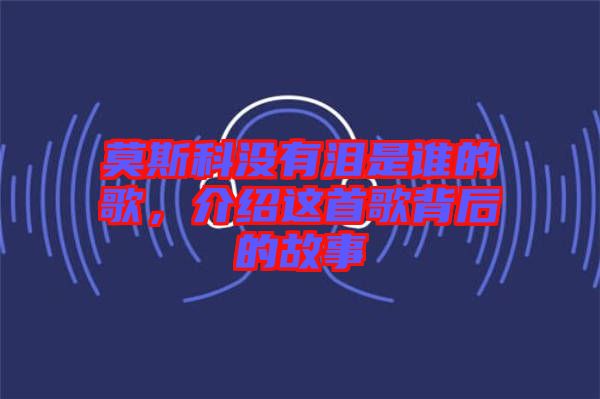 莫斯科没有泪是谁的歌，介绍这首歌背后的故事